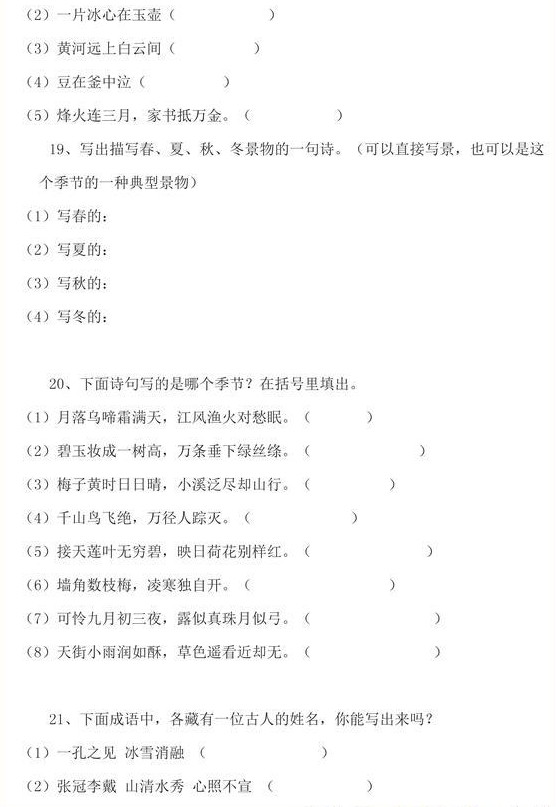 （2）一片冰心在玉壶（　　　　　　）

（3）黄河远上白云间（　　　　　　）

（4）豆在釜中泣（　　　　　　）

（5）烽火连三月，家书抵万金。（　　　　　　）

19、写出描写春、夏、秋、冬景物的一句诗。（可以直接写景，也可以是这个季节的一种典型景物）

（1）写春的：

（2）写夏的：

（3）写秋的：

（4）写冬的：

20、下面诗句写的是哪个季节？在括号里填出。

（1）月落乌啼霜满天，江风渔火对愁眠。（　　　　　　）

（2）碧玉妆成一树高，万条垂下绿丝绦。（　　　　　　）

（3）梅子黄时日日晴，小溪泛尽却山行。（　　　　　　）

（4）千山鸟飞绝，万径人踪灭。（　　　　　　）

（5）接天莲叶无穷碧，映日荷花别样红。（　　　　　　）

（6）墙角数枝梅，凌寒独自开。（　　　　　　）

（7）可怜九月初三夜，露似真珠月似弓。（　　　　　　）

（8）天街小雨润如酥，草色遥看近却无。（　　　　　　）

21、下面成语中，各藏有一位古人的姓名，你能写出来吗？

（1）一孔之见 冰雪消融 （　　　　　　）

（2）张冠李戴 山清水秀 心照不宣 （　　　　　　）